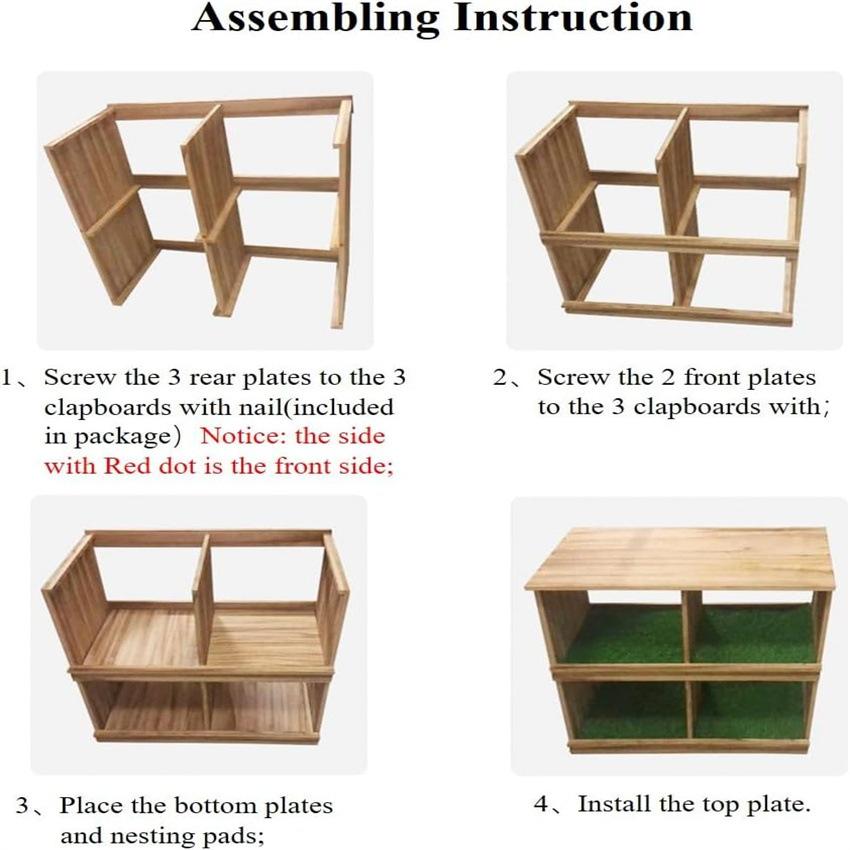 Assembling Instruction

1、Screw the 3 rear plates to the 3 clapboards with nail(included in package） Notice: the side with Red dot is the front side;

2、Screw the 2 front plates to the 3 clapboards with;

3、Place the bottom plates and nesting pads;

4、Install the top plate.